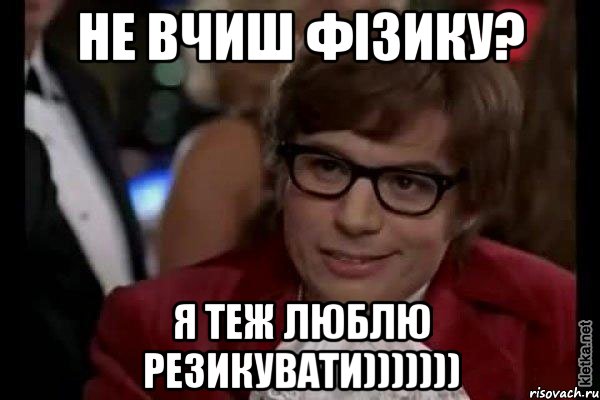 НЕ ВЧИШ ФІЗИКУ?

Я ТЕЖ ЛЮБЛЮ РЕЗИКУВАТИ)))))))

kletka.net
risovach.ru